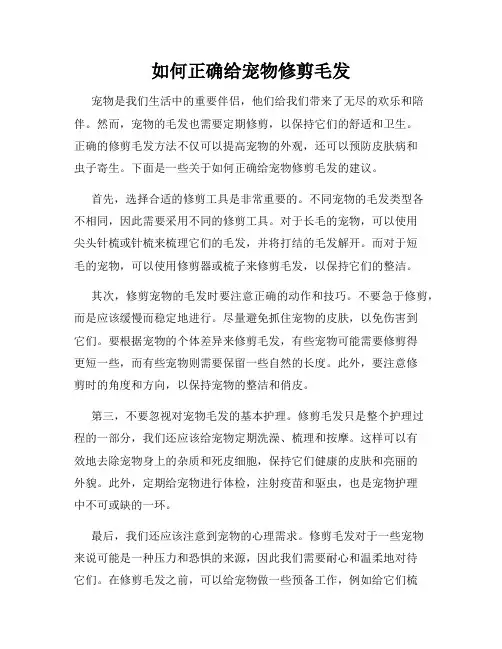 如何正确给宠物修剪毛发

宠物是我们生活中的重要伴侣，他们给我们带来了无尽的欢乐和陪伴。然而，宠物的毛发也需要定期修剪，以保持它们的舒适和卫生。正确的修剪毛发方法不仅可以提高宠物的外观，还可以预防皮肤病和虫子寄生。下面是一些关于如何正确给宠物修剪毛发的建议。

首先，选择合适的修剪工具是非常重要的。不同宠物的毛发类型各不相同，因此需要采用不同的修剪工具。对于长毛的宠物，可以使用尖头针梳或针梳来梳理它们的毛发，并将打结的毛发解开。而对于短毛的宠物，可以使用修剪器或梳子来修剪毛发，以保持它们的整洁。

其次，修剪宠物的毛发时要注意正确的动作和技巧。不要急于修剪，而是应该缓慢而稳定地进行。尽量避免抓住宠物的皮肤，以免伤害到它们。要根据宠物的个体差异来修剪毛发，有些宠物可能需要修剪得更短一些，而有些宠物则需要保留一些自然的长度。此外，要注意修剪时的角度和方向，以保持宠物的整洁和俏皮。

第三，不要忽视对宠物毛发的基本护理。修剪毛发只是整个护理过程的一部分，我们还应该给宠物定期洗澡、梳理和按摩。这样可以有效地去除宠物身上的杂质和死皮细胞，保持它们健康的皮肤和亮丽的外貌。此外，定期给宠物进行体检，注射疫苗和驱虫，也是宠物护理中不可或缺的一环。

最后，我们还应该注意到宠物的心理需求。修剪毛发对于一些宠物来说可能是一种压力和恐惧的来源，因此我们需要耐心和温柔地对待它们。在修剪毛发之前，可以给宠物做一些预备工作，例如给它们梳